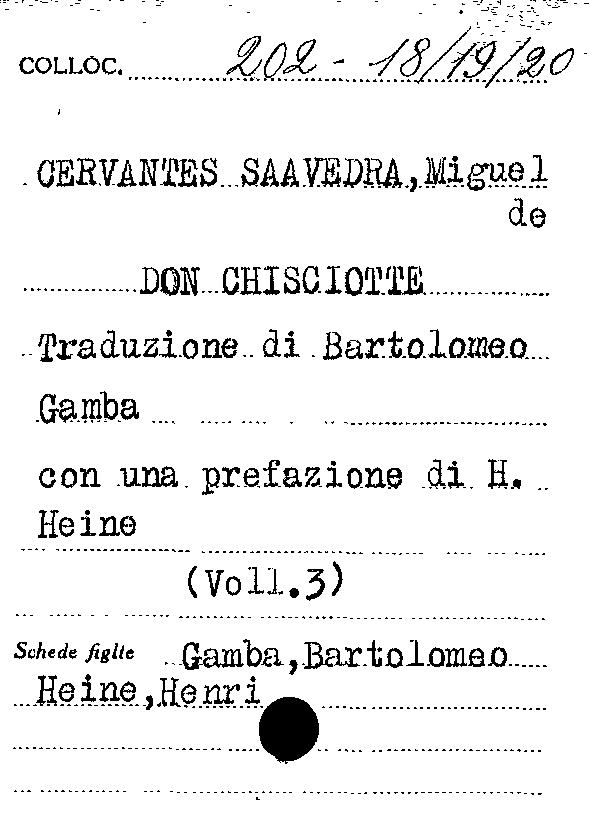 COLLOC. 202 - 18/19/20

CERVANTES SAAVEDRA, Miguel de

DON CHISCIOTTE

Traduzione di Bartolomeo Gamba

con una prefazione di H. Heine

(Voll.3)

Schede figlie Gamba, Bartolomeo
Heine, Henri